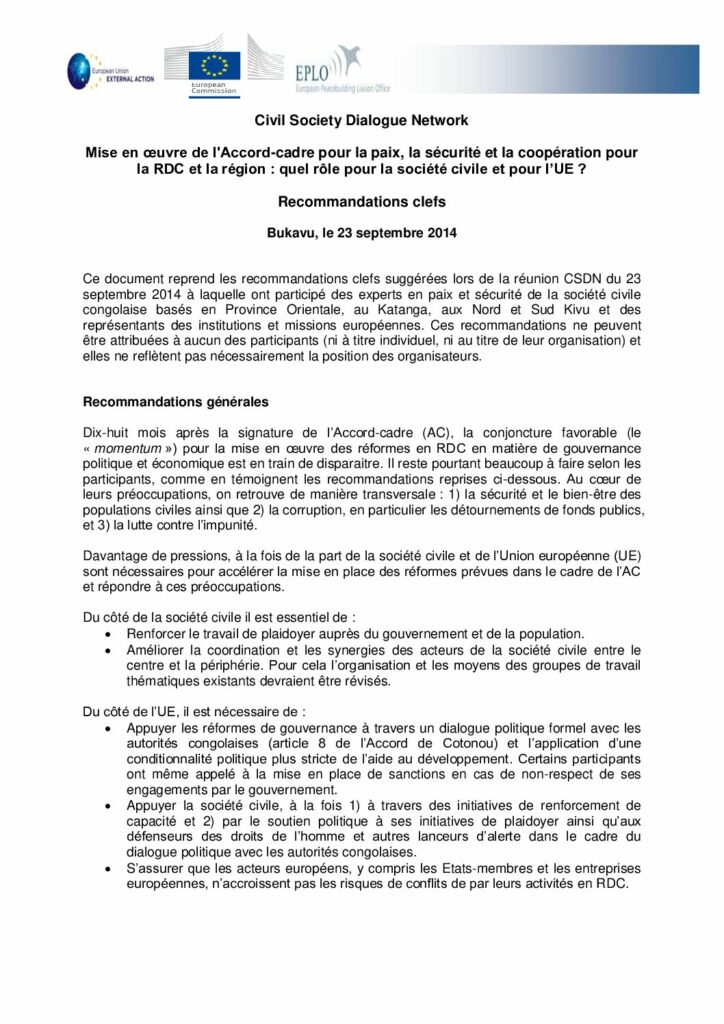 European Union EXTERNAL ACTION

European Commission

EPLO European Peacebuilding Liaison Office

Civil Society Dialogue Network

Mise en œuvre de l'Accord-cadre pour la paix, la sécurité et la coopération pour la RDC et la région : quel rôle pour la société civile et pour l'UE ?

Recommandations clefs

Bukavu, le 23 septembre 2014

Ce document reprend les recommandations clefs suggérées lors de la réunion CSDN du 23 septembre 2014 à laquelle ont participé des experts en paix et sécurité de la société civile congolaise basés en Province Orientale, au Katanga, aux Nord et Sud Kivu et des représentants des institutions et missions européennes. Ces recommandations ne peuvent être attribuées à aucun des participants (ni à titre individuel, ni au titre de leur organisation) et elles ne reflètent pas nécessairement la position des organisateurs.

Recommandations générales

Dix-huit mois après la signature de l'Accord-cadre (AC), la conjoncture favorable (le « momentum ») pour la mise en œuvre des réformes en RDC en matière de gouvernance politique et économique est en train de disparaitre. Il reste pourtant beaucoup à faire selon les participants, comme en témoignent les recommandations reprises ci-dessous. Au cœur de leurs préoccupations, on retrouve de manière transversale : 1) la sécurité et le bien-être des populations civiles ainsi que 2) la corruption, en particulier les détournements de fonds publics, et 3) la lutte contre l'impunité.

Davantage de pressions, à la fois de la part de la société civile et de l'Union européenne (UE) sont nécessaires pour accélérer la mise en place des réformes prévues dans le cadre de l'AC et répondre à ces préoccupations.

Du côté de la société civile il est essentiel de :
• Renforcer le travail de plaidoyer auprès du gouvernement et de la population.
• Améliorer la coordination et les synergies des acteurs de la société civile entre le centre et la périphérie. Pour cela l'organisation et les moyens des groupes de travail thématiques existants devraient être révisés.

Du côté de l'UE, il est nécessaire de :
• Appuyer les réformes de gouvernance à travers un dialogue politique formel avec les autorités congolaises (article 8 de l'Accord de Cotonou) et l'application d'une conditionnalité politique plus stricte de l'aide au développement. Certains participants ont même appelé à la mise en place de sanctions en cas de non-respect de ses engagements par le gouvernement.
• Appuyer la société civile, à la fois 1) à travers des initiatives de renforcement de capacité et 2) par le soutien politique à ses initiatives de plaidoyer ainsi qu'aux défenseurs des droits de l'homme et autres lanceurs d'alerte dans le cadre du dialogue politique avec les autorités congolaises.
• S'assurer que les acteurs européens, y compris les Etats-membres et les entreprises européennes, n'accroissent pas les risques de conflits de par leurs activités en RDC.